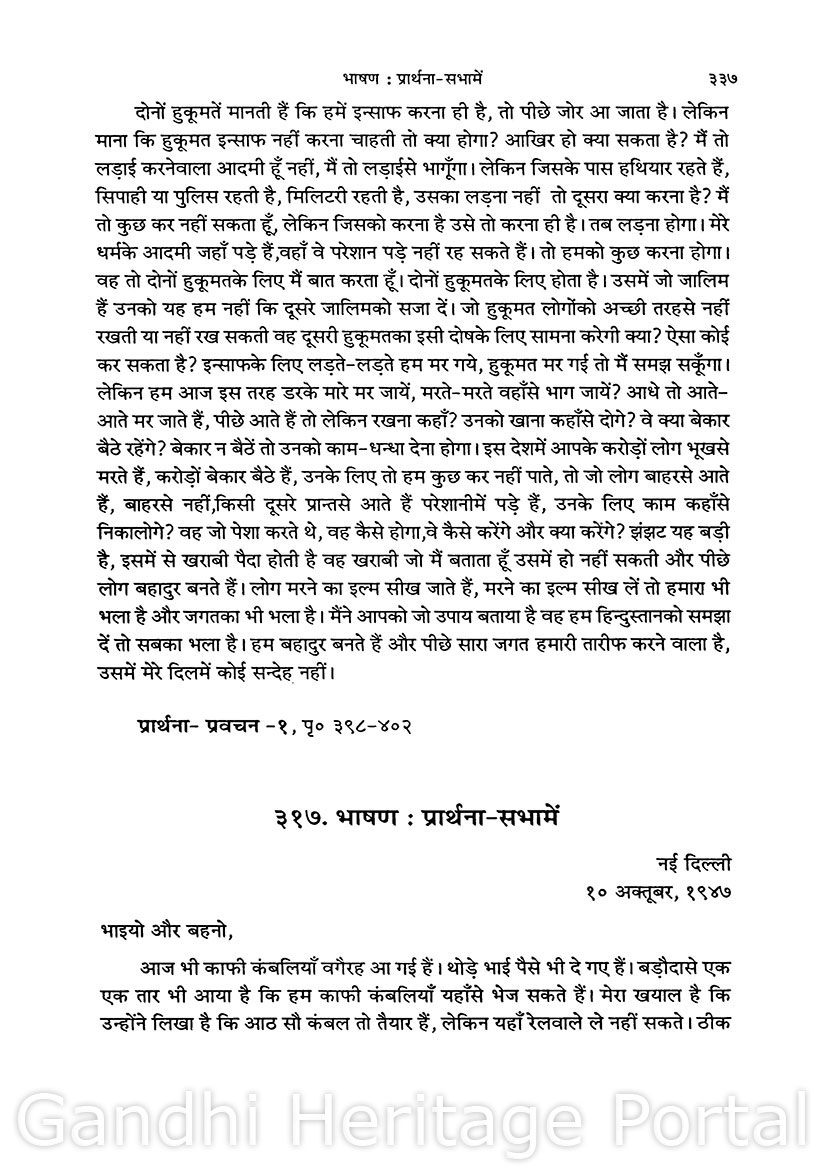 भाषण : प्रार्थना-सभामें ३३७

दोनों हुकूमतें मानती हैं कि हमें इन्साफ करना ही है, तो पीछे जोर आ जाता है। लेकिन माना कि हुकूमत इन्साफ नहीं करना चाहती तो क्या होगा? आखिर हो क्या सकता है? मैं तो लड़ाई करनेवाला आदमी हूँ नहीं, मैं तो लड़ाईसे भागूँगा। लेकिन जिसके पास हथियार रहते हैं, सिपाही या पुलिस रहती है, मिलिटरी रहती है, उसका लड़ना नहीं तो दूसरा क्या करना है? मैं तो कुछ कर नहीं सकता हूँ, लेकिन जिसको करना है उसे तो करना ही है। तब लड़ना होगा। मेरे धर्मके आदमी जहाँ पड़े हैं,वहाँ वे परेशान पड़े नहीं रह सकते हैं। तो हमको कुछ करना होगा। वह तो दोनों हुकूमतके लिए मैं बात करता हूँ। दोनों हुकूमतके लिए होता है। उसमें जो जालिम हैं उनको यह हम नहीं कि दूसरे जालिमको सजा दें। जो हुकूमत लोगोंको अच्छी तरहसे नहीं रखती या नहीं रख सकती वह दूसरी हुकूमतका इसी दोषके लिए सामना करेगी क्या? ऐसा कोई कर सकता है? इन्साफके लिए लड़ते-लड़ते हम मर गये, हुकूमत मर गई तो मैं समझ सकूँगा। लेकिन हम आज इस तरह डरके मारे मर जायें, मरते-मरते वहाँसे भाग जायें? आधे तो आते-आते मर जाते हैं, पीछे आते हैं तो लेकिन रखना कहाँ? उनको खाना कहाँसे दोगे? वे क्या बेकार बैठे रहेंगे? बेकार न बैठें तो उनको काम-धन्धा देना होगा। इस देशमें आपके करोड़ों लोग भूखसे मरते हैं, करोड़ों बेकार बैठे हैं, उनके लिए तो हम कुछ कर नहीं पाते, तो जो लोग बाहरसे आते हैं, बाहरसे नहीं,किसी दूसरे प्रान्तसे आते हैं परेशानीमें पड़े हैं, उनके लिए काम कहाँसे निकालोगे? वह जो पेशा करते थे, वह कैसे होगा,वे कैसे करेंगे और क्या करेंगे? झंझट यह बड़ी है, इसमें से खराबी पैदा होती है वह खराबी जो मैं बताता हूँ उसमें हो नहीं सकती और पीछे लोग बहादुर बनते हैं। लोग मरने का इल्म सीख जाते हैं, मरने का इल्म सीख लें तो हमारा भी भला है और जगतका भी भला है। मैंने आपको जो उपाय बताया है वह हम हिन्दुस्तानको समझा दें तो सबका भला है। हम बहादुर बनते हैं और पीछे सारा जगत हमारी तारीफ करने वाला है, उसमें मेरे दिलमें कोई सन्देह नहीं।

प्रार्थना- प्रवचन -१, पृ० ३९८-४०२

३१७. भाषण : प्रार्थना-सभामें

नई दिल्ली
१० अक्तूबर, १९४७

भाइयो और बहनो,

आज भी काफी कंबलियाँ वगैरह आ गई हैं। थोड़े भाई पैसे भी दे गए हैं। बड़ौदासे एक एक तार भी आया है कि हम काफी कंबलियाँ यहाँसे भेज सकते हैं। मेरा खयाल है कि उन्होंने लिखा है कि आठ सौ कंबल तो तैयार हैं, लेकिन यहाँ रेलवाले ले नहीं सकते। ठीक

Gandhi Heritage Portal